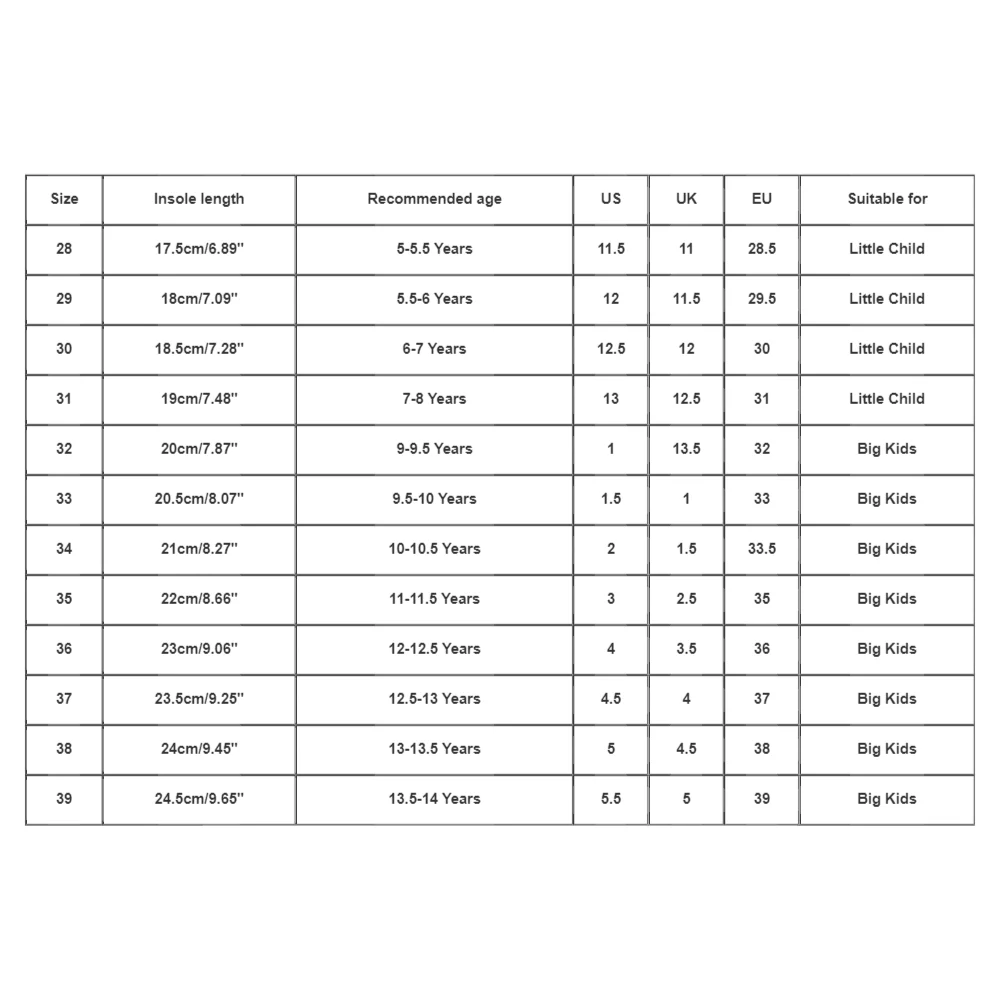 | Size | Insole length | Recommended age | US | UK | EU | Suitable for |
|---|---|---|---|---|---|---|
| 28 | 17.5cm/6.89'' | 5-5.5 Years | 11.5 | 11 | 28.5 | Little Child |
| 29 | 18cm/7.09'' | 5.5-6 Years | 12 | 11.5 | 29.5 | Little Child |
| 30 | 18.5cm/7.28'' | 6-7 Years | 12.5 | 12 | 30 | Little Child |
| 31 | 19cm/7.48'' | 7-8 Years | 13 | 12.5 | 31 | Little Child |
| 32 | 20cm/7.87'' | 9-9.5 Years | 1 | 13.5 | 32 | Big Kids |
| 33 | 20.5cm/8.07'' | 9.5-10 Years | 1.5 | 1 | 33 | Big Kids |
| 34 | 21cm/8.27'' | 10-10.5 Years | 2 | 1.5 | 33.5 | Big Kids |
| 35 | 22cm/8.66'' | 11-11.5 Years | 3 | 2.5 | 35 | Big Kids |
| 36 | 23cm/9.06'' | 12-12.5 Years | 4 | 3.5 | 36 | Big Kids |
| 37 | 23.5cm/9.25'' | 12.5-13 Years | 4.5 | 4 | 37 | Big Kids |
| 38 | 24cm/9.45'' | 13-13.5 Years | 5 | 4.5 | 38 | Big Kids |
| 39 | 24.5cm/9.65'' | 13.5-14 Years | 5.5 | 5 | 39 | Big Kids |